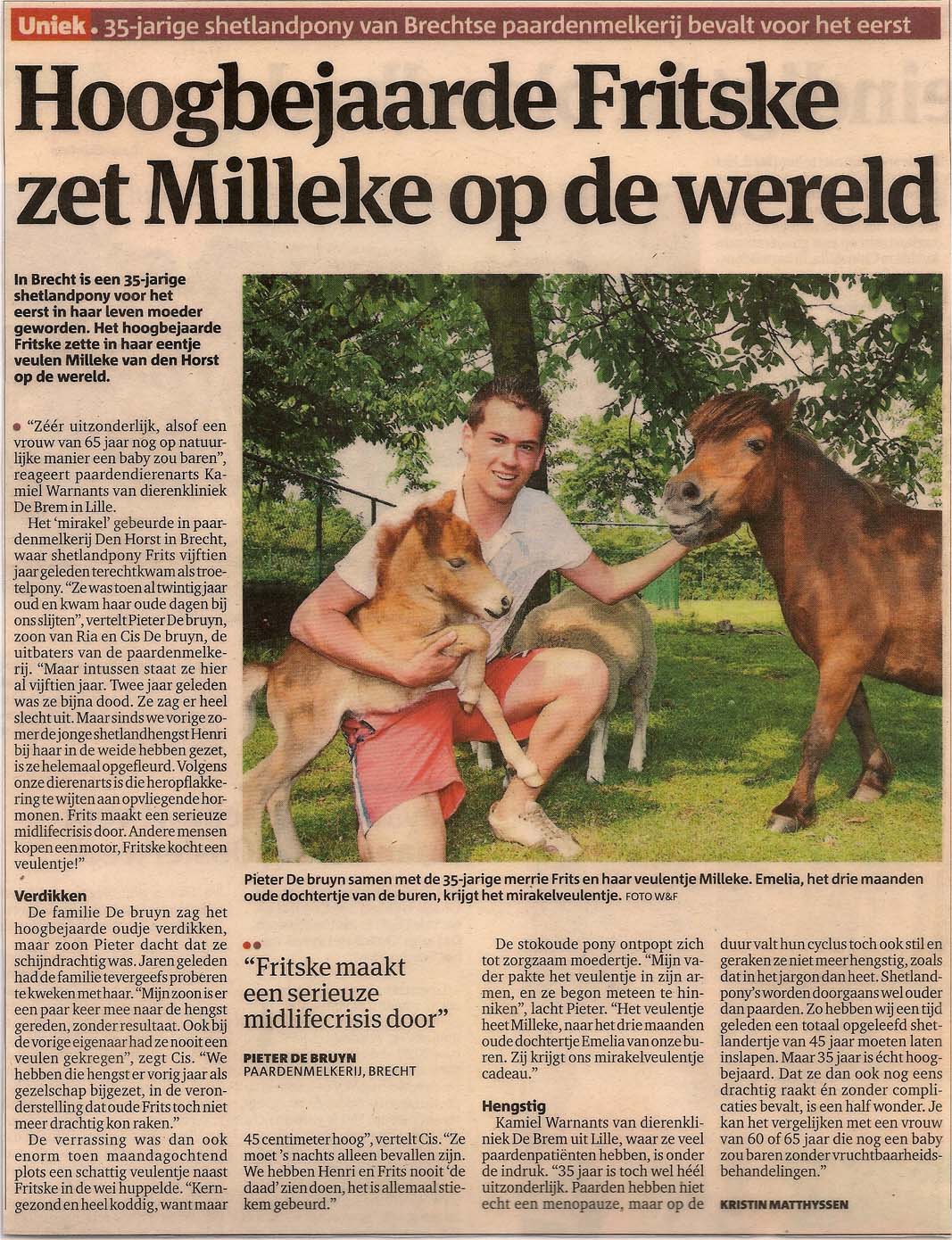 Uniek. 35-jarige shetlandpony van Brechtse paardenmelkerij bevalt voor het eerst

Hoogbejaarde Fritske zet Milleke op de wereld

In Brecht is een 35-jarige shetlandpony voor het eerst in haar leven moeder geworden. Het hoogbejaarde Fritske zette in haar eentje veulen Milleke van den Horst op de wereld.

"Zéér uitzonderlijk, alsof een vrouw van 65 jaar nog op natuurlijke manier een baby zou baren", reageert paardendierenarts Kamiel Warnants van dierenkliniek De Brem in Lille.

Het 'mirakel' gebeurde in paardenmelkerij Den Horst in Brecht, waar shetlandpony Frits vijftien jaar geleden terechtkwam als troetelpony. "Ze was toen al twintig jaar oud en kwam haar oude dagen bij ons slijten", vertelt Pieter De bruyn, zoon van Ria en Cis De bruyn, de uitbaters van de paardenmelkerij. "Maar intussen staat ze hier al vijftien jaar. Twee jaar geleden was ze bijna dood. Ze zag er heel slecht uit. Maar sinds we vorige zomer de jonge shetlandhengst Henri bij haar in de weide hebben gezet, is ze helemaal opgefleurd. Volgens onze dierenarts is die heropflakkering te wijten aan opvliegende hormonen. Frits maakt een serieuze midlifecrisis door. Andere mensen kopen een motor, Fritske kocht een veulentje!"

Verdikken
De familie De bruyn zag het hoogbejaarde oudje verdikken, maar zoon Pieter dacht dat ze schijndrachtig was. Jaren geleden had de familie tevergeefs proberen te kweken met haar. "Mijn zoon is er een paar keer mee naar de hengst gereden, zonder resultaat. Ook bij de vorige eigenaar had ze nooit een veulen gekregen", zegt Cis. "We hebben die hengst er vorig jaar als gezelschap bijgezet, in de veronderstelling dat oude Frits toch niet meer drachtig kon raken."
De verrassing was dan ook enorm toen maandagochtend plots een schattig veulentje naast Fritske in de wei huppelde. "Kerngezond en heel koddig, want maar 45 centimeter hoog", vertelt Cis. "Ze moet 's nachts alleen bevallen zijn. We hebben Henri en Frits nooit 'de daad' zien doen, het is allemaal stiekem gebeurd."

Pieter De bruyn samen met de 35-jarige merrie Frits en haar veulentje Milleke. Emelia, het drie maanden oude dochtertje van de buren, krijgt het mirakelveulentje. FOTO W&F

"Fritske maakt een serieuze midlifecrisis door"
PIETER DE BRUYN
PAARDENMELKERIJ, BRECHT

De stokoude pony ontpopt zich tot zorgzaam moedertje. "Mijn vader pakte het veulentje in zijn armen, en ze begon meteen te hinniken", lacht Pieter. "Het veulentje heet Milleke, naar het drie maanden oude dochtertje Emelia van onze buren. Zij krijgt ons mirakelveulentje cadeau."

Hengstig
Kamiel Warnants van dierenkliniek De Brem uit Lille, waar ze veel paardenpatiënten hebben, is onder de indruk. "35 jaar is toch wel héél uitzonderlijk. Paarden hebben niet echt een menopauze, maar op de duur valt hun cyclus toch ook stil en geraken ze niet meer hengstig, zoals dat in het jargon dan heet. Shetlandpony's worden doorgaans wel ouder dan paarden. Zo hebben wij een tijd geleden een totaal opgeleefd shetlandertje van 45 jaar moeten laten inslapen. Maar 35 jaar is écht hoogbejaard. Dat ze dan ook nog eens drachtig raakt én zonder complicaties bevalt, is een half wonder. Je kan het vergelijken met een vrouw van 60 of 65 jaar die nog een baby zou baren zonder vruchtbaarheidsbehandelingen."

KRISTIN MATTHYSSEN